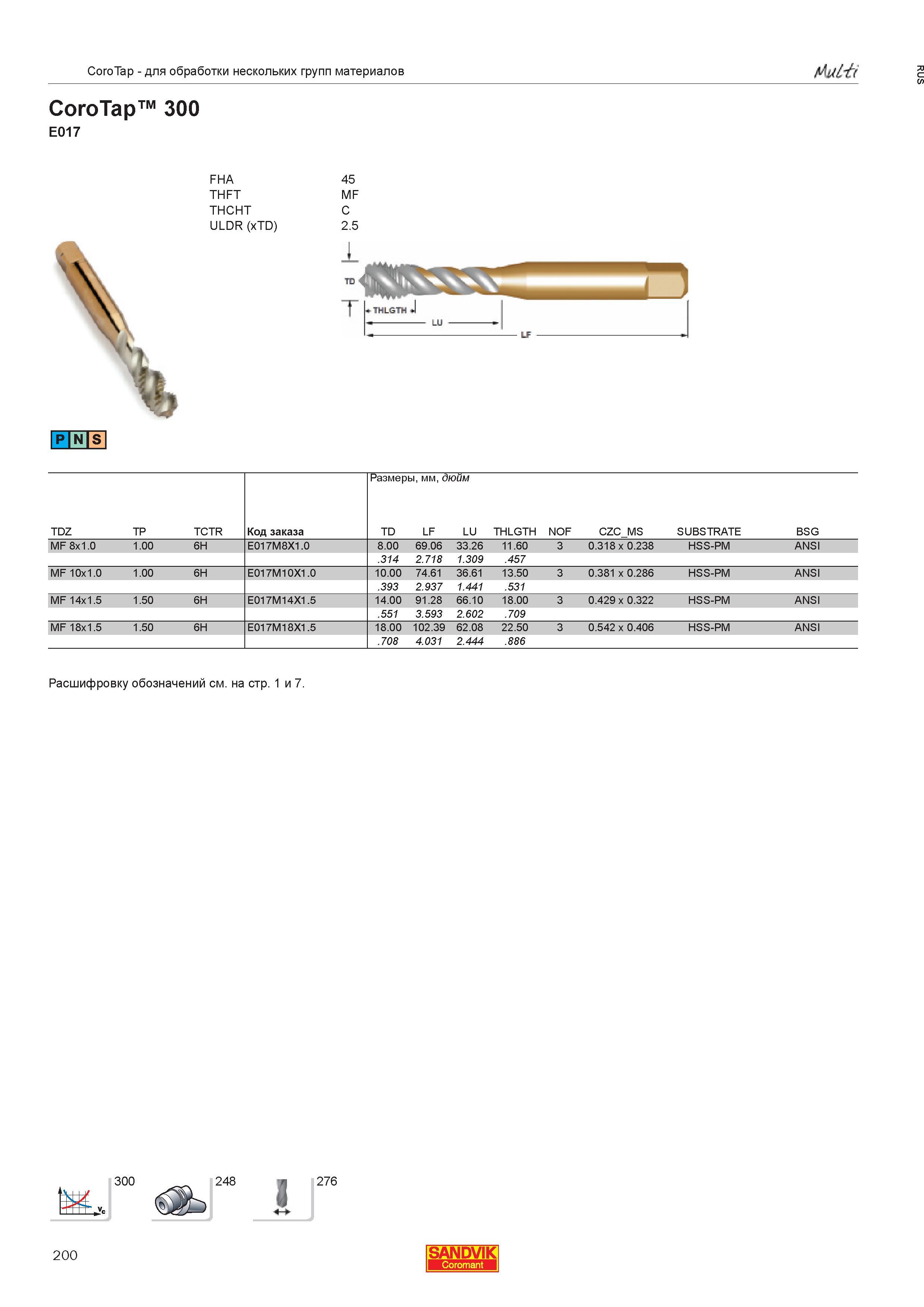 CoroTap - для обработки нескольких групп материалов

Multi

RUS

CoroTap™ 300
E017

FHA 45
THFT MF
THCHT C
ULDR (xTD) 2.5

TD
THLGTH
LU
LF

P N S

Размеры, мм, дюйм

| TDZ | TP | TCTR | Код заказа | TD | LF | LU | THLGTH | NOF | CZC_MS | SUBSTRATE | BSG |
|---|---|---|---|---|---|---|---|---|---|---|---|
| MF 8x1.0 | 1.00 | 6H | E017M8X1.0 | 8.00 | 69.06 | 33.26 | 11.60 | 3 | 0.318 x 0.238 | HSS-PM | ANSI |
| | | | | .314 | 2.718 | 1.309 | .457 | | | | |
| MF 10x1.0 | 1.00 | 6H | E017M10X1.0 | 10.00 | 74.61 | 36.61 | 13.50 | 3 | 0.381 x 0.286 | HSS-PM | ANSI |
| | | | | .393 | 2.937 | 1.441 | .531 | | | | |
| MF 14x1.5 | 1.50 | 6H | E017M14X1.5 | 14.00 | 91.28 | 66.10 | 18.00 | 3 | 0.429 x 0.322 | HSS-PM | ANSI |
| | | | | .551 | 3.593 | 2.602 | .709 | | | | |
| MF 18x1.5 | 1.50 | 6H | E017M18X1.5 | 18.00 | 102.39 | 62.08 | 22.50 | 3 | 0.542 x 0.406 | HSS-PM | ANSI |
| | | | | .708 | 4.031 | 2.444 | .886 | | | | |

Расшифровку обозначений см. на стр. 1 и 7.

300
248
276

200

SANDVIK
Coromant